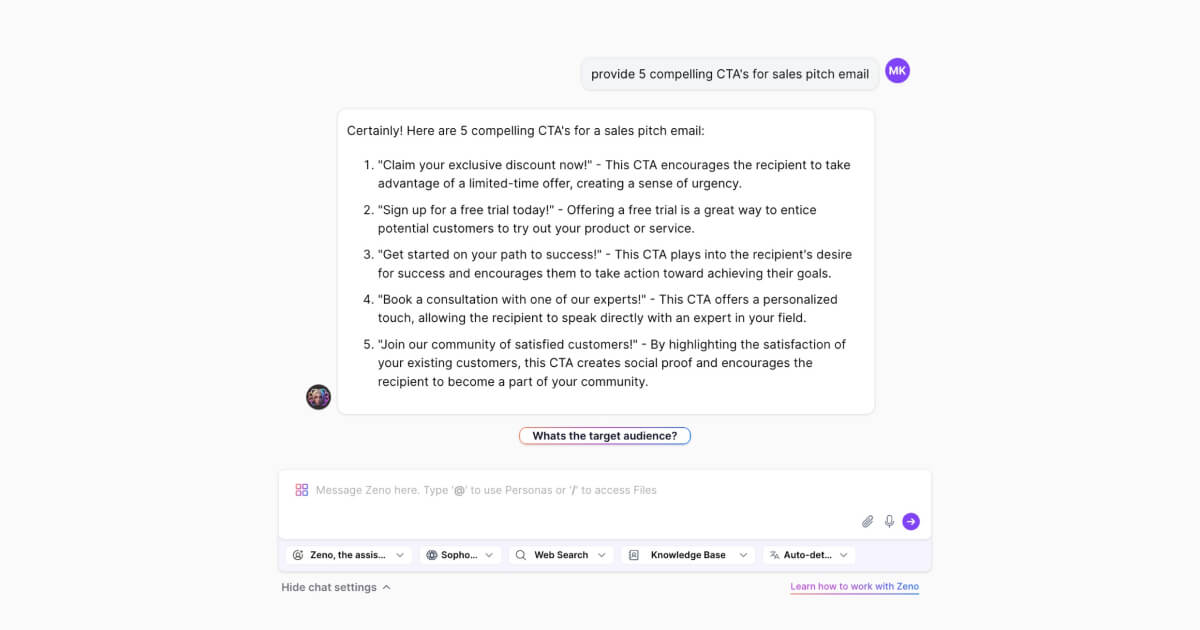 provide 5 compelling CTA's for sales pitch email

MK

Certainly! Here are 5 compelling CTA's for a sales pitch email:

1. "Claim your exclusive discount now!" - This CTA encourages the recipient to take advantage of a limited-time offer, creating a sense of urgency.
2. "Sign up for a free trial today!" - Offering a free trial is a great way to entice potential customers to try out your product or service.
3. "Get started on your path to success!" - This CTA plays into the recipient's desire for success and encourages them to take action toward achieving their goals.
4. "Book a consultation with one of our experts!" - This CTA offers a personalized touch, allowing the recipient to speak directly with an expert in your field.
5. "Join our community of satisfied customers!" - By highlighting the satisfaction of your existing customers, this CTA creates social proof and encourages the recipient to become a part of your community.

Whats the target audience?

Message Zeno here. Type '@' to use Personas or '/' to access Files

Zeno, the assis...

Sopho...

Web Search

Knowledge Base

Auto-det...

Hide chat settings

Learn how to work with Zeno